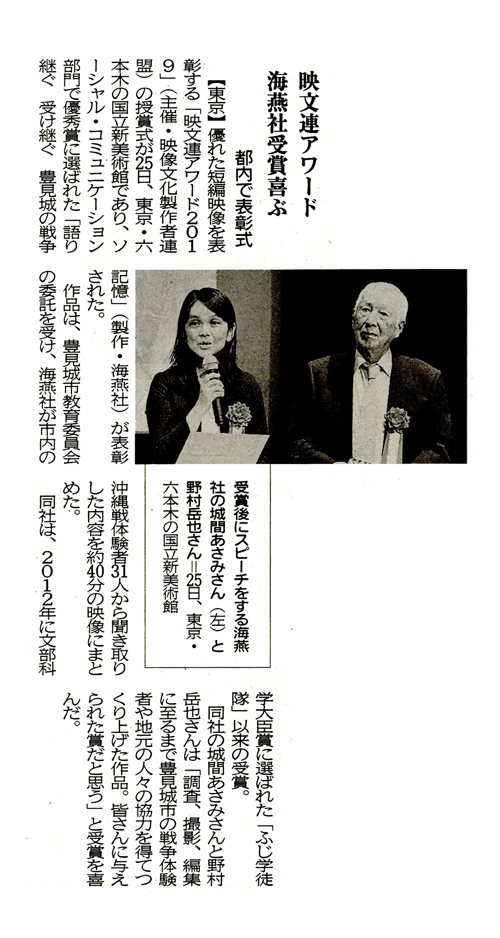 映文連アワード
海燕社受賞喜ぶ

都内で表彰式

【東京】優れた短編映像を表彰する「映文連アワード2019」（主催・映像文化製作者連盟）の授賞式が25日、東京・六本木の国立新美術館であり、ソーシャル・コミュニケーション部門で優秀賞に選ばれた「語り継ぐ 受け継ぐ 豊見城の戦争記憶」（製作・海燕社）が表彰された。

作品は、豊見城市教育委員会の委託を受け、海燕社が市内の沖縄戦体験者31人から聞き取りした内容を約40分の映像にまとめた。

同社は、2012年に文部科学大臣賞に選ばれた「ふじ学徒隊」以来の受賞。

同社の城間あさみさんと野村岳也さんは「調査、撮影、編集に至るまで豊見城市の戦争体験者や地元の人々の協力を得てつくり上げた作品。皆さんに与えられた賞だと思う」と受賞を喜んだ。

受賞後にスピーチをする海燕社の城間あさみさん（左）と野村岳也さん＝25日、東京・六本木の国立新美術館